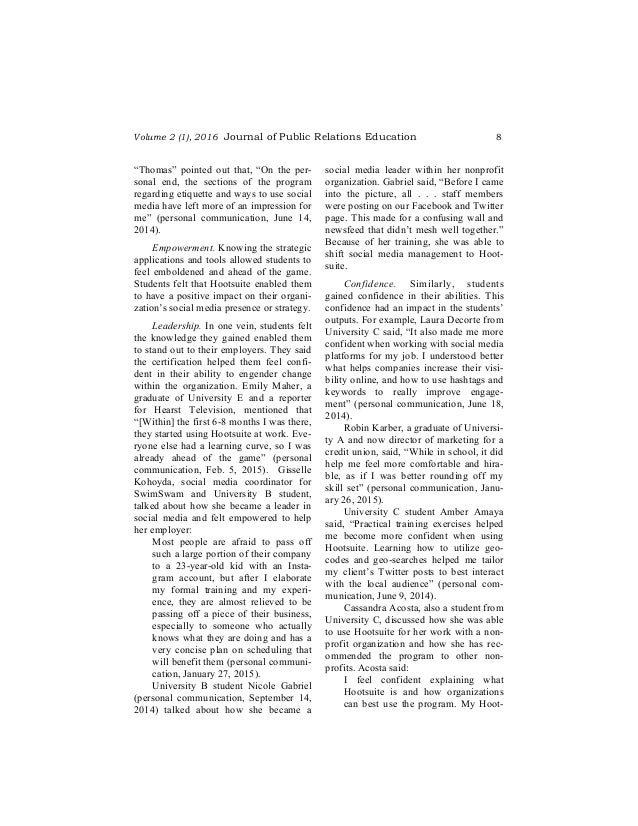 Volume 2 (1), 2016 Journal of Public Relations Education 8

"Thomas" pointed out that, "On the personal end, the sections of the program regarding etiquette and ways to use social media have left more of an impression for me" (personal communication, June 14, 2014).

Empowerment. Knowing the strategic applications and tools allowed students to feel emboldened and ahead of the game. Students felt that Hootsuite enabled them to have a positive impact on their organization's social media presence or strategy.

Leadership. In one vein, students felt the knowledge they gained enabled them to stand out to their employers. They said the certification helped them feel confident in their ability to engender change within the organization. Emily Maher, a graduate of University E and a reporter for Hearst Television, mentioned that "[Within] the first 6-8 months I was there, they started using Hootsuite at work. Everyone else had a learning curve, so I was already ahead of the game" (personal communication, Feb. 5, 2015). Gisselle Kohoyda, social media coordinator for SwimSwam and University B student, talked about how she became a leader in social media and felt empowered to help her employer:

Most people are afraid to pass off such a large portion of their company to a 23-year-old kid with an Instagram account, but after I elaborate my formal training and my experience, they are almost relieved to be passing off a piece of their business, especially to someone who actually knows what they are doing and has a very concise plan on scheduling that will benefit them (personal communication, January 27, 2015).

University B student Nicole Gabriel (personal communication, September 14, 2014) talked about how she became a social media leader within her nonprofit organization. Gabriel said, "Before I came into the picture, all . . . staff members were posting on our Facebook and Twitter page. This made for a confusing wall and newsfeed that didn't mesh well together." Because of her training, she was able to shift social media management to Hootsuite.

Confidence. Similarly, students gained confidence in their abilities. This confidence had an impact in the students' outputs. For example, Laura Decorte from University C said, "It also made me more confident when working with social media platforms for my job. I understood better what helps companies increase their visibility online, and how to use hashtags and keywords to really improve engagement" (personal communication, June 18, 2014).

Robin Karber, a graduate of University A and now director of marketing for a credit union, said, "While in school, it did help me feel more comfortable and hirable, as if I was better rounding off my skill set" (personal communication, January 26, 2015).

University C student Amber Amaya said, "Practical training exercises helped me become more confident when using Hootsuite. Learning how to utilize geocodes and geo-searches helped me tailor my client's Twitter posts to best interact with the local audience" (personal communication, June 9, 2014).

Cassandra Acosta, also a student from University C, discussed how she was able to use Hootsuite for her work with a nonprofit organization and how she has recommended the program to other nonprofits. Acosta said:

I feel confident explaining what Hootsuite is and how organizations can best use the program. My Hoot-